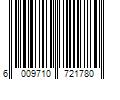 6 009710 721780